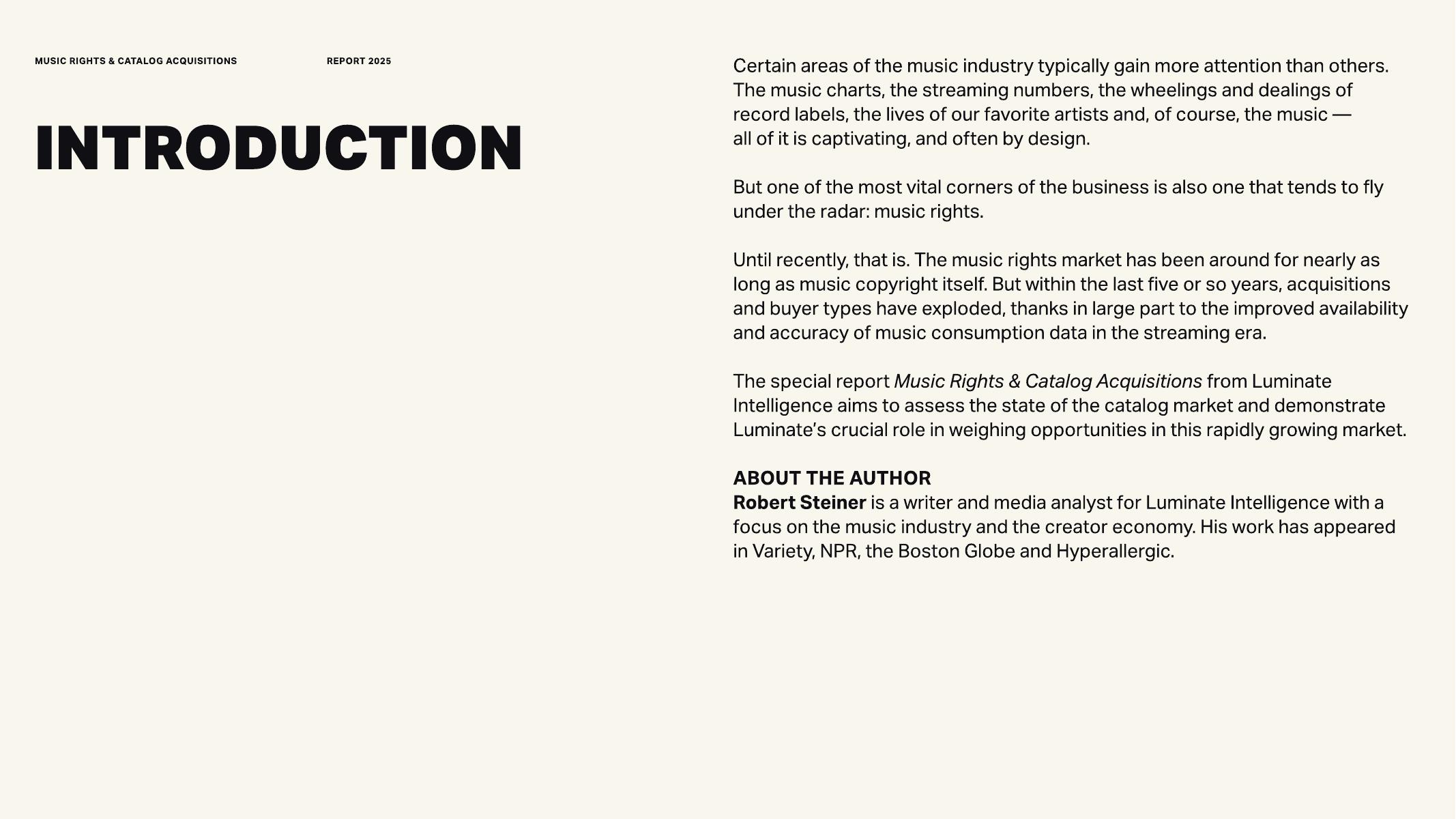 MUSIC RIGHTS & CATALOG ACQUISITIONS

REPORT 2025

INTRODUCTION

Certain areas of the music industry typically gain more attention than others. The music charts, the streaming numbers, the wheelings and dealings of record labels, the lives of our favorite artists and, of course, the music — all of it is captivating, and often by design.

But one of the most vital corners of the business is also one that tends to fly under the radar: music rights.

Until recently, that is. The music rights market has been around for nearly as long as music copyright itself. But within the last five or so years, acquisitions and buyer types have exploded, thanks in large part to the improved availability and accuracy of music consumption data in the streaming era.

The special report Music Rights & Catalog Acquisitions from Luminate Intelligence aims to assess the state of the catalog market and demonstrate Luminate's crucial role in weighing opportunities in this rapidly growing market.

ABOUT THE AUTHOR
Robert Steiner is a writer and media analyst for Luminate Intelligence with a focus on the music industry and the creator economy. His work has appeared in Variety, NPR, the Boston Globe and Hyperallergic.